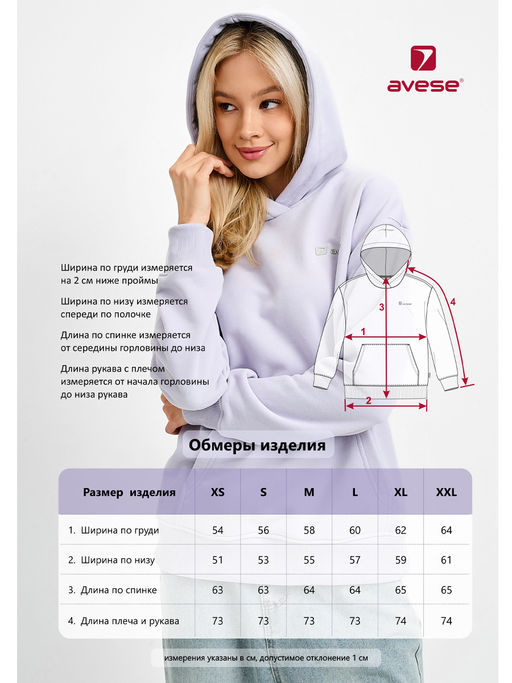 avese®

Ширина по груди измеряется на 2 см ниже проймы

Ширина по низу измеряется спереди по полочке

Длина по спинке измеряется от середины горловины до низа

Длина рукава с плечом измеряется от начала горловины до низа рукава

1
2
3
4

Обмеры изделия

| Размер изделия | XS | S | M | L | XL | XXL |
|---|---|---|---|---|---|---|
| 1. Ширина по груди | 54 | 56 | 58 | 60 | 62 | 64 |
| 2. Ширина по низу | 51 | 53 | 55 | 57 | 59 | 61 |
| 3. Длина по спинке | 63 | 63 | 64 | 64 | 65 | 65 |
| 4. Длина плеча и рукава | 73 | 73 | 73 | 73 | 74 | 74 |

измерения указаны в см, допустимое отклонение 1 см